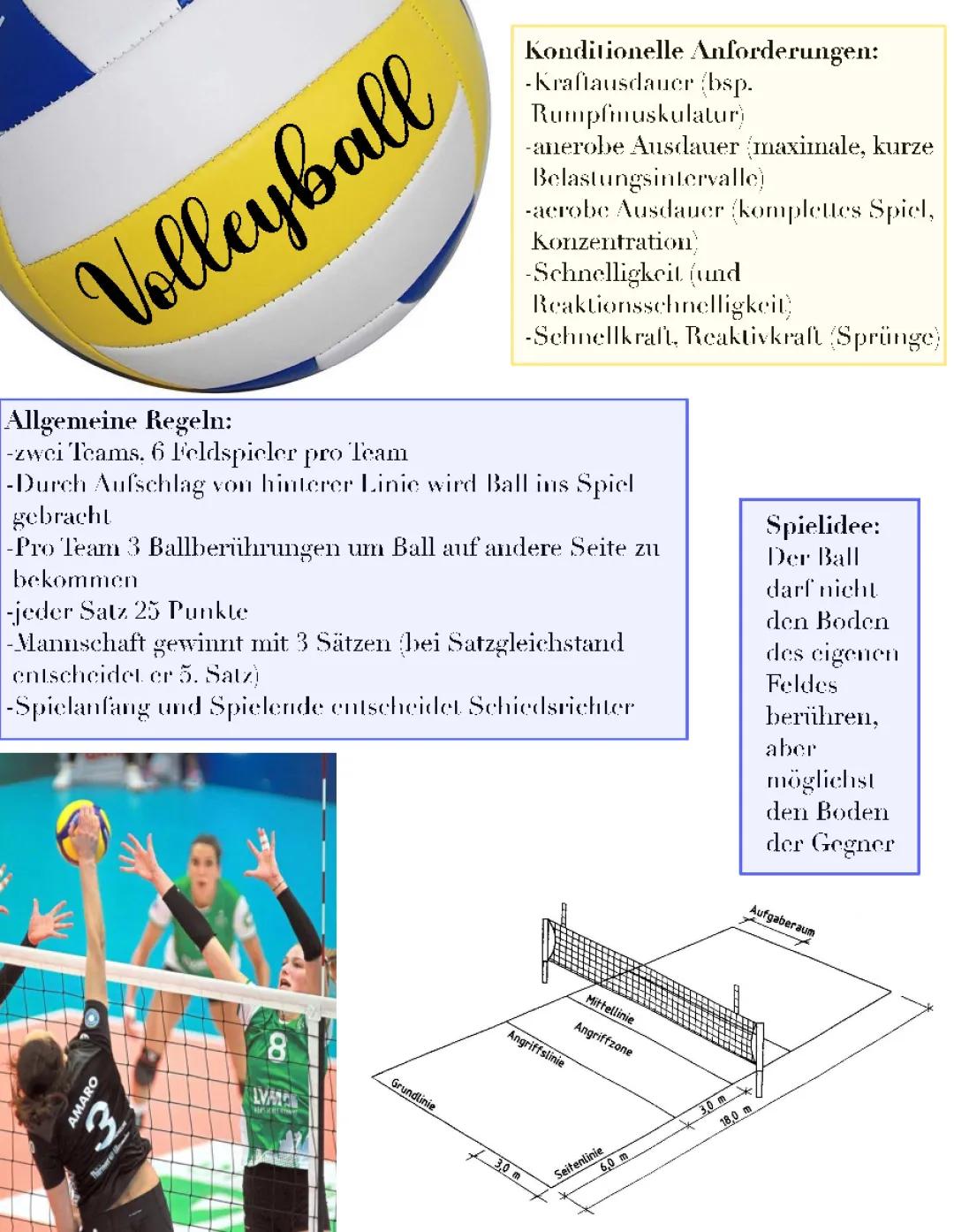 Volleyball

Konditionelle Anforderungen:
-Kraftausdauer (bsp. Rumpfmuskulatur)
-anerobe Ausdauer (maximale, kurze Belastungsintervalle)
-aerobe Ausdauer (komplettes Spiel, Konzentration)
-Schnelligkeit (und Reaktionsschnelligkeit)
-Schnellkraft, Reaktivkraft (Sprünge)

Allgemeine Regeln:
-zwei Teams, 6 Feldspieler pro Team
-Durch Aufschlag von hinterer Linie wird Ball ins Spiel gebracht
-Pro Team 3 Ballberührungen um Ball auf andere Seite zu bekommen
-jeder Satz 25 Punkte
-Mannschaft gewinnt mit 3 Sätzen (bei Satzgleichstand entscheidet er 5. Satz)
-Spielanfang und Spielende entscheidet Schiedsrichter

Spielidee:
Der Ball darf nicht den Boden des eigenen Feldes berühren, aber möglichst den Boden der Gegner

AMARO 3
8
LVM

Aufgaberaum
Mittellinie
Angriffzone
Angriffslinie
Grundlinie
Seitenlinie
3,0 m
6,0 m
3,0 m
18,0 m